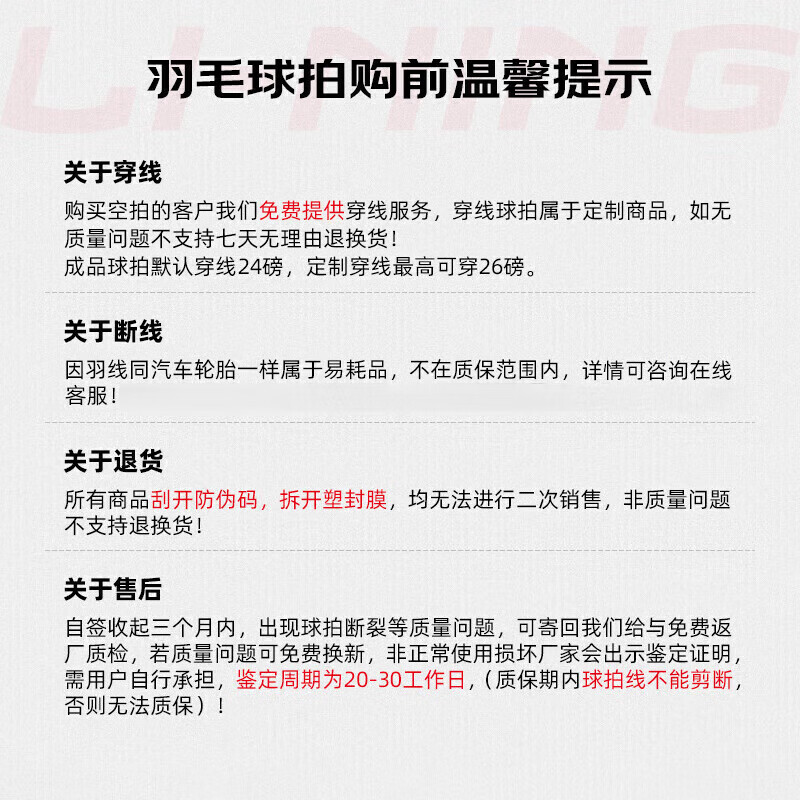 LI-NING

羽毛球拍购前温馨提示

关于穿线
购买空拍的客户我们免费提供穿线服务，穿线球拍属于定制商品，如无质量问题不支持七天无理由退换货！
成品球拍默认穿线24磅，定制穿线最高可穿26磅。

关于断线
因羽线同汽车轮胎一样属于易耗品，不在质保范围内，详情可咨询在线客服！

关于退货
所有商品刮开防伪码，拆开塑封膜，均无法进行二次销售，非质量问题不支持退换货！

关于售后
自签收起三个月内，出现球拍断裂等质量问题，可寄回我们给与免费返厂质检，若质量问题可免费换新，非正常使用损坏厂家会出示鉴定证明，需用户自行承担，鉴定周期为20-30工作日，（质保期内球拍线不能剪断，否则无法质保）！